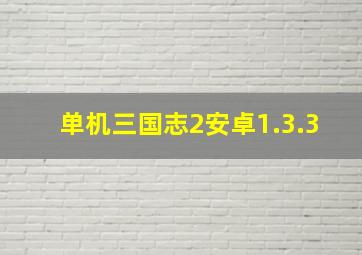 单机三国志2安卓1.3.3